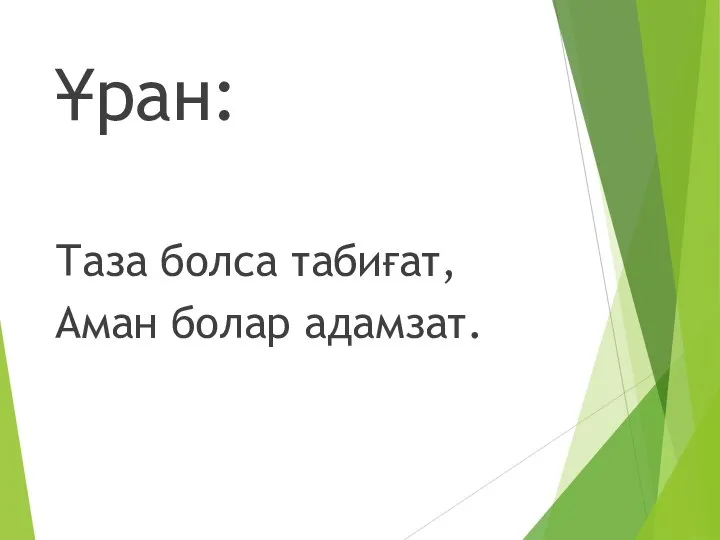 Ұран:

Таза болса табиғат,
Аман болар адамзат.